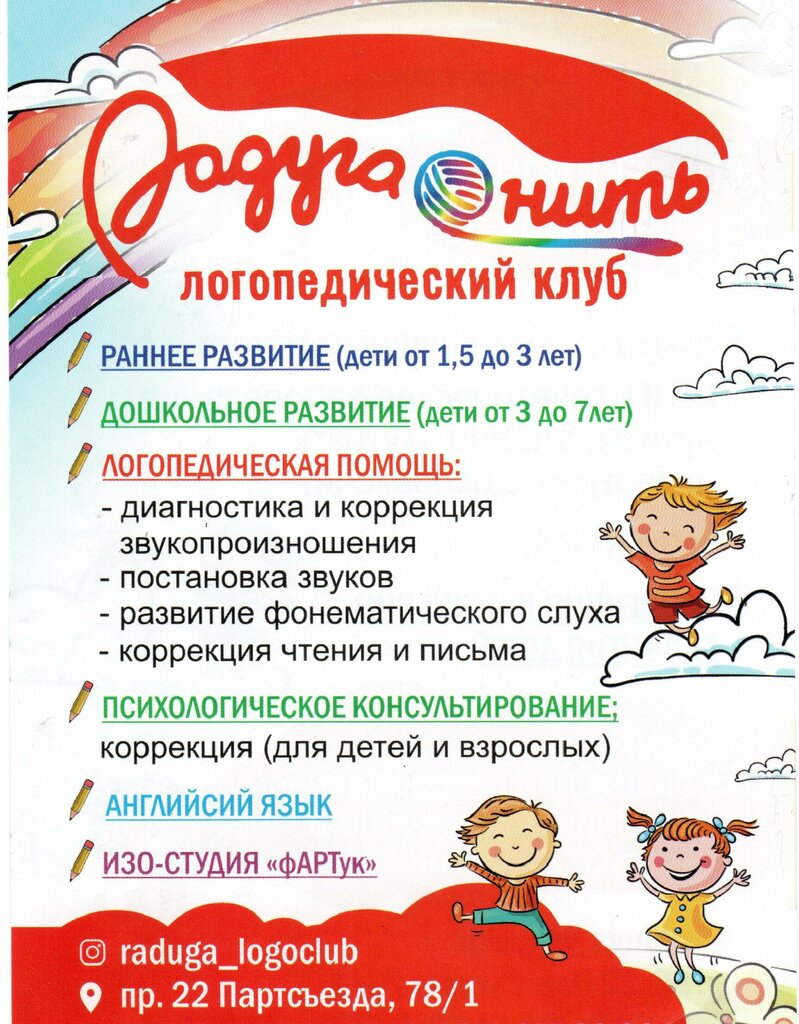 Радуга нить

логопедический клуб

РАННЕЕ РАЗВИТИЕ (дети от 1,5 до 3 лет)

ДОШКОЛЬНОЕ РАЗВИТИЕ (дети от 3 до 7лет)

ЛОГОПЕДИЧЕСКАЯ ПОМОЩЬ:
- диагностика и коррекция звукопроизношения
- постановка звуков
- развитие фонематического слуха
- коррекция чтения и письма

ПСИХОЛОГИЧЕСКОЕ КОНСУЛЬТИРОВАНИЕ;
коррекция (для детей и взрослых)

АНГЛИЙСИЙ ЯЗЫК

ИЗО-СТУДИЯ «фАРТук»

raduga_logoclub

пр. 22 Партсъезда, 78/1